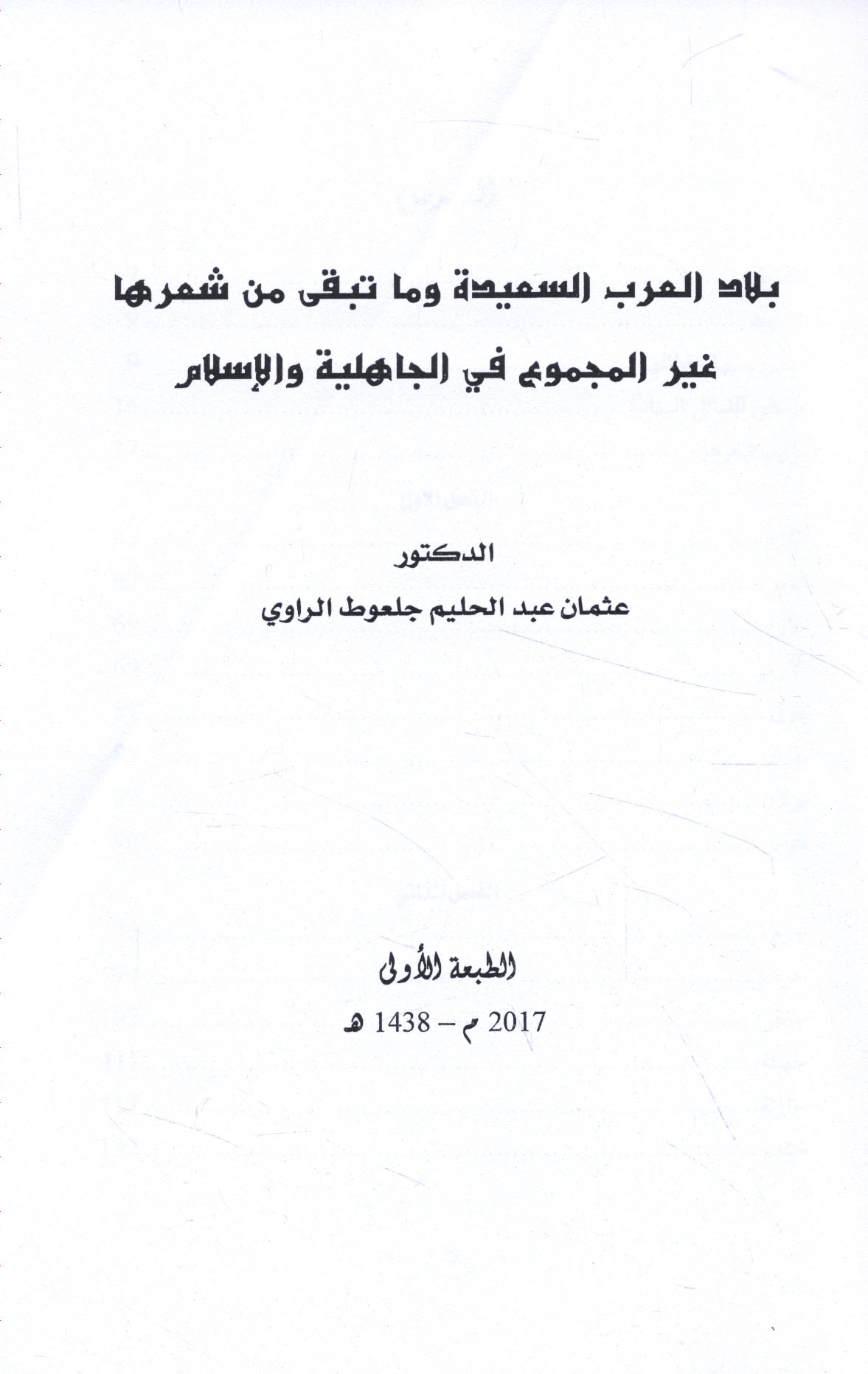 بلاد العرب السعيدة وما تبقى من شعرها غير المجموع في الجاهلية والإسلام

الدكتور
عثمان عبد الحليم جلعوط الراوي

الطبعة الأولى
2017 م – 1438 هـ